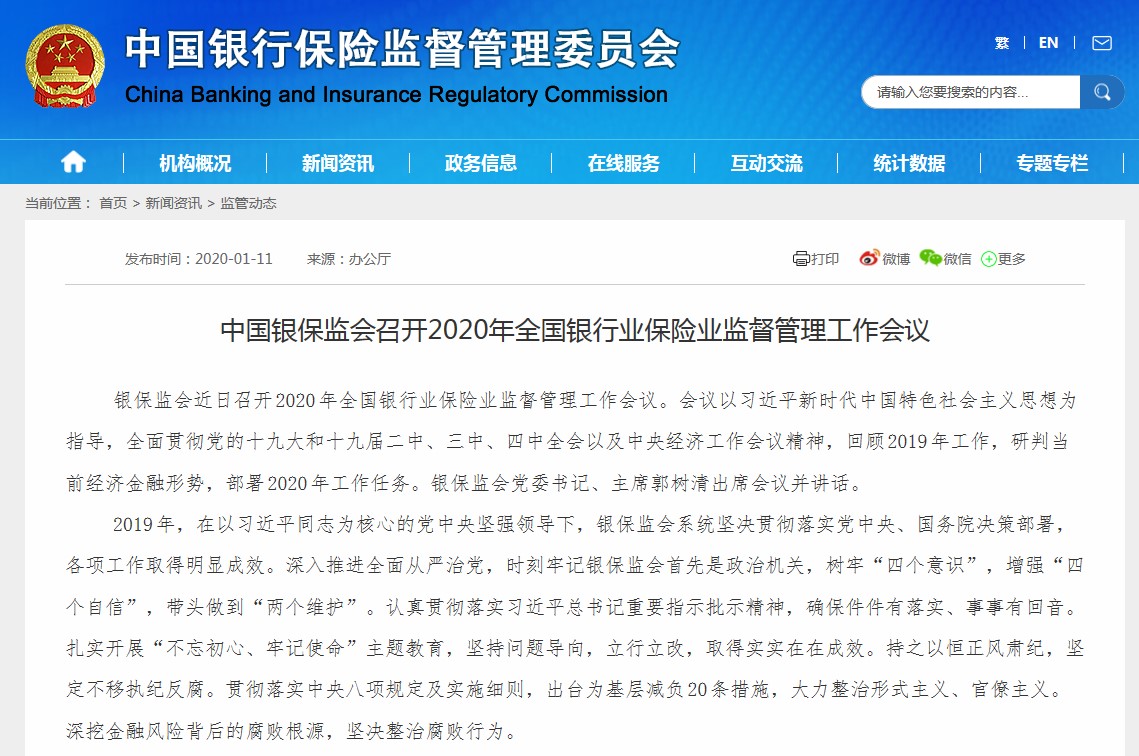 中国银行保险监督管理委员会
China Banking and Insurance Regulatory Commission

繁 | EN |

请输入您要搜索的内容...

机构概况 | 新闻资讯 | 政务信息 | 在线服务 | 互动交流 | 统计数据 | 专题专栏

当前位置： 首页 > 新闻资讯 > 监管动态

发布时间：2020-01-11 来源：办公厅

打印 微博 微信 更多

中国银保监会召开2020年全国银行业保险业监督管理工作会议

银保监会近日召开2020年全国银行业保险业监督管理工作会议。会议以习近平新时代中国特色社会主义思想为指导，全面贯彻党的十九大和十九届二中、三中、四中全会以及中央经济工作会议精神，回顾2019年工作，研判当前经济金融形势，部署2020年工作任务。银保监会党委书记、主席郭树清出席会议并讲话。

2019年，在以习近平同志为核心的党中央坚强领导下，银保监会系统坚决贯彻落实党中央、国务院决策部署，各项工作取得明显成效。深入推进全面从严治党，时刻牢记银保监会首先是政治机关，树牢“四个意识”，增强“四个自信”，带头做到“两个维护”。认真贯彻落实习近平总书记重要指示批示精神，确保件件有落实、事事有回音。扎实开展“不忘初心、牢记使命”主题教育，坚持问题导向，立行立改，取得实实在在成效。持之以恒正风肃纪，坚定不移执纪反腐。贯彻落实中央八项规定及实施细则，出台为基层减负20条措施，大力整治形式主义、官僚主义。深挖金融风险背后的腐败根源，坚决整治腐败行为。